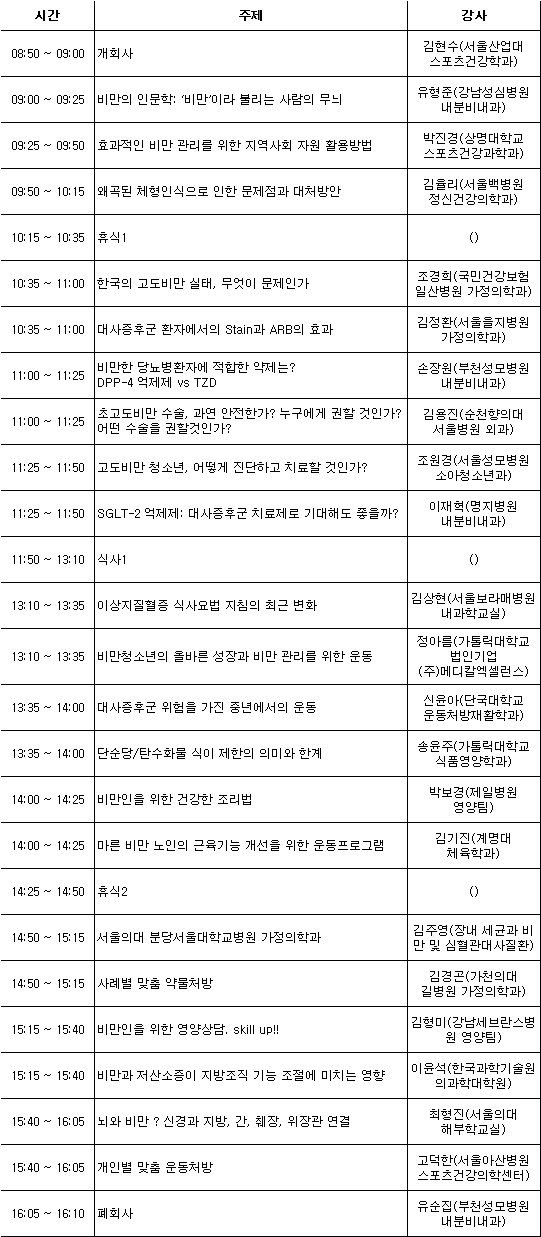 | 시간 | 주제 | 강사 |
|---|---|---|
| 08:50 ~ 09:00 | 개회사 | 김현수(서울산업대 스포츠건강학과) |
| 09:00 ~ 09:25 | 비만의 인문학: '비만'이라 불리는 사람의 무늬 | 유형준(강남성심병원 내분비내과) |
| 09:25 ~ 09:50 | 효과적인 비만 관리를 위한 지역사회 자원 활용방법 | 박진경(상명대학교 스포츠건강과학과) |
| 09:50 ~ 10:15 | 왜곡된 체형인식으로 인한 문제점과 대처방안 | 김율리(서울백병원 정신건강의학과) |
| 10:15 ~ 10:35 | 휴식1 | () |
| 10:35 ~ 11:00 | 한국의 고도비만 실태, 무엇이 문제인가 | 조경희(국민건강보험 일산병원 가정의학과) |
| 10:35 ~ 11:00 | 대사증후군 환자에서의 Stain과 ARB의 효과 | 김정환(서울을지병원 가정의학과) |
| 11:00 ~ 11:25 | 비만한 당뇨병환자에 적합한 약제는? DPP-4 억제제 vs TZD | 손장원(부천성모병원 내분비내과) |
| 11:00 ~ 11:25 | 초고도비만 수술, 과연 안전한가? 누구에게 권할 것인가? 어떤 수술을 권할것인가? | 김용진(순천향의대 서울병원 외과) |
| 11:25 ~ 11:50 | 고도비만 청소년, 어떻게 진단하고 치료할 것인가? | 조원경(서울성모병원 소아청소년과) |
| 11:25 ~ 11:50 | SGLT-2 억제제: 대사증후군 치료제로 기대해도 좋을까? | 이재혁(명지병원 내분비내과) |
| 11:50 ~ 13:10 | 식사1 | () |
| 13:10 ~ 13:35 | 이상지질혈증 식사요법 지침의 최근 변화 | 김상현(서울보라매병원 내과학교실) |
| 13:10 ~ 13:35 | 비만청소년의 올바른 성장과 비만 관리를 위한 운동 | 정아름(가톨릭대학교 법인기업 (주)메디칼엑셀런스) |
| 13:35 ~ 14:00 | 대사증후군 위험을 가진 중년에서의 운동 | 신윤아(단국대학교 운동처방재활학과) |
| 13:35 ~ 14:00 | 단순당/탄수화물 식이 제한의 의미와 한계 | 송윤주(가톨릭대학교 식품영양학과) |
| 14:00 ~ 14:25 | 비만인을 위한 건강한 조리법 | 박보경(제일병원 영양팀) |
| 14:00 ~ 14:25 | 마른 비만 노인의 근육기능 개선을 위한 운동프로그램 | 김기진(계명대 체육학과) |
| 14:25 ~ 14:50 | 휴식2 | () |
| 14:50 ~ 15:15 | 서울의대 분당서울대학교병원 가정의학과 | 김주영(장내 세균과 비만 및 심혈관대사질환) |
| 14:50 ~ 15:15 | 사례별 맞춤 약물처방 | 김경곤(가천의대 길병원 가정의학과) |
| 15:15 ~ 15:40 | 비만인을 위한 영양상담. skill up!! | 김형미(강남세브란스병원 영양팀) |
| 15:15 ~ 15:40 | 비만과 저산소증이 지방조직 기능 조절에 미치는 영향 | 이윤석(한국과학기술원 의과학대학원) |
| 15:40 ~ 16:05 | 뇌와 비만 ? 신경과 지방, 간, 췌장, 위장관 연결 | 최형진(서울의대 해부학교실) |
| 15:40 ~ 16:05 | 개인별 맞춤 운동처방 | 고덕한(서울아산병원 스포츠건강의학센터) |
| 16:05 ~ 16:10 | 폐회사 | 유순집(부천성모병원 내분비내과) |